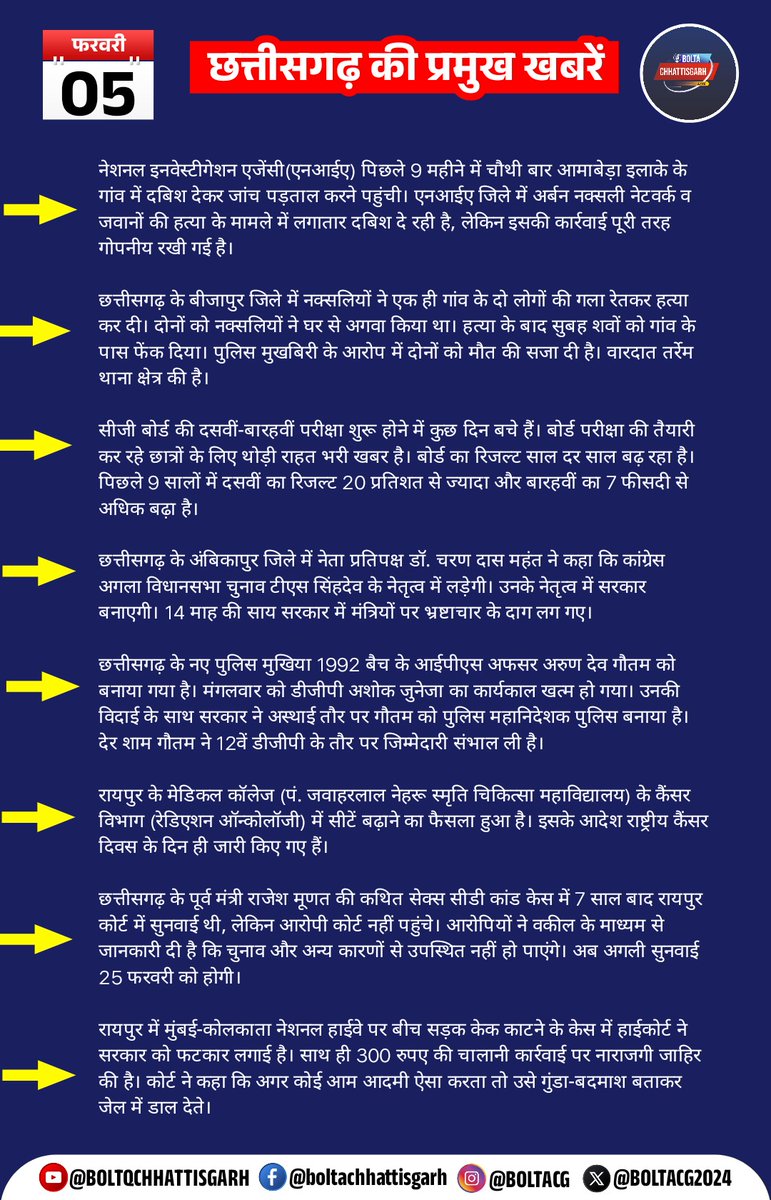 फरवरी
05

छत्तीसगढ़ की प्रमुख खबरें

BOLTA CHHATTISGARH

नेशनल इनवेस्टीगेशन एजेंसी(एनआईए) पिछले 9 महीने में चौथी बार आमाबेड़ा इलाके के गांव में दबिश देकर जांच पड़ताल करने पहुंची। एनआईए जिले में अर्बन नक्सली नेटवर्क व जवानों की हत्या के मामले में लगातार दबिश दे रही है, लेकिन इसकी कार्रवाई पूरी तरह गोपनीय रखी गई है।

छत्तीसगढ़ के बीजापुर जिले में नक्सलियों ने एक ही गांव के दो लोगों की गला रेतकर हत्या कर दी। दोनों को नक्सलियों ने घर से अगवा किया था। हत्या के बाद सुबह शवों को गांव के पास फेंक दिया। पुलिस मुखबिरी के आरोप में दोनों को मौत की सजा दी है। वारदात तर्रेम थाना क्षेत्र की है।

सीजी बोर्ड की दसवीं-बारहवीं परीक्षा शुरू होने में कुछ दिन बचे हैं। बोर्ड परीक्षा की तैयारी कर रहे छात्रों के लिए थोड़ी राहत भरी खबर है। बोर्ड का रिजल्ट साल दर साल बढ़ रहा है। पिछले 9 सालों में दसवीं का रिजल्ट 20 प्रतिशत से ज्यादा और बारहवीं का 7 फीसदी से अधिक बढ़ा है।

छत्तीसगढ़ के अंबिकापुर जिले में नेता प्रतिपक्ष डॉ. चरण दास महंत ने कहा कि कांग्रेस अगला विधानसभा चुनाव टीएस सिंहदेव के नेतृत्व में लड़ेगी। उनके नेतृत्व में सरकार बनाएगी। 14 माह की साय सरकार में मंत्रियों पर भ्रष्टाचार के दाग लग गए।

छत्तीसगढ़ के नए पुलिस मुखिया 1992 बैच के आईपीएस अफसर अरुण देव गौतम को बनाया गया है। मंगलवार को डीजीपी अशोक जुनेजा का कार्यकाल खत्म हो गया। उनकी विदाई के साथ सरकार ने अस्थाई तौर पर गौतम को पुलिस महानिदेशक पुलिस बनाया है। देर शाम गौतम ने 12वें डीजीपी के तौर पर जिम्मेदारी संभाल ली है।

रायपुर के मेडिकल कॉलेज (पं. जवाहरलाल नेहरू स्मृति चिकित्सा महाविद्यालय) के कैंसर विभाग (रेडिएशन ऑन्कोलॉजी) में सीटें बढ़ाने का फैसला हुआ है। इसके आदेश राष्ट्रीय कैंसर दिवस के दिन ही जारी किए गए हैं।

छत्तीसगढ़ के पूर्व मंत्री राजेश मूणत की कथित सेक्स सीडी कांड केस में 7 साल बाद रायपुर कोर्ट में सुनवाई थी, लेकिन आरोपी कोर्ट नहीं पहुंचे। आरोपियों ने वकील के माध्यम से जानकारी दी है कि चुनाव और अन्य कारणों से उपस्थित नहीं हो पाएंगे। अब अगली सुनवाई 25 फरवरी को होगी।

रायपुर में मुंबई-कोलकाता नेशनल हाईवे पर बीच सड़क केक काटने के केस में हाईकोर्ट ने सरकार को फटकार लगाई है। साथ ही 300 रुपए की चालानी कार्रवाई पर नाराजगी जाहिर की है। कोर्ट ने कहा कि अगर कोई आम आदमी ऐसा करता तो उसे गुंडा-बदमाश बताकर जेल में डाल देते।

@BOLTQCHHATTISGARH @boltachhattisgarh @BOLTACG @BOLTACG2024